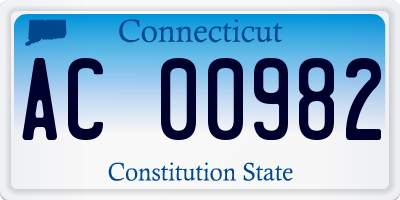 Connecticut

AC 00982

Constitution State